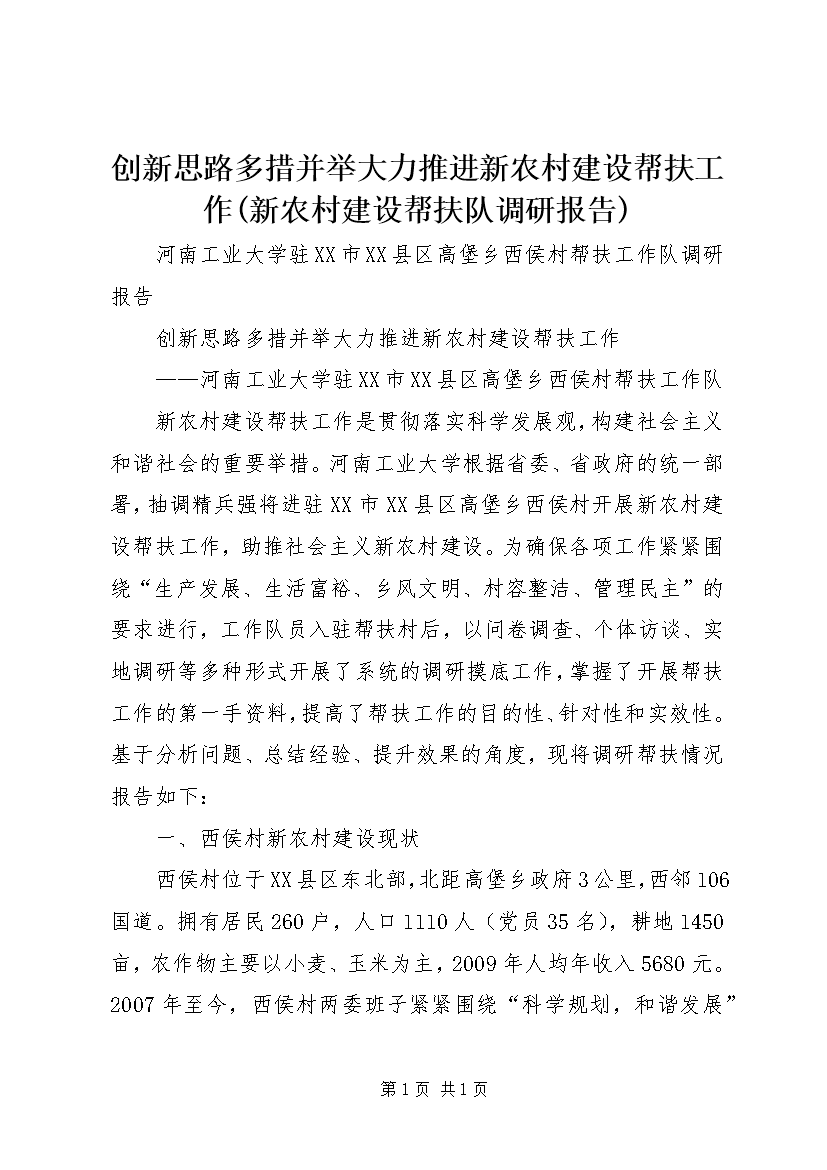 创新思路多措并举大力推进新农村建设帮扶工作(新农村建设帮扶队调研报告)

河南工业大学驻XX市XX县区高堡乡西侯村帮扶工作队调研报告

创新思路多措并举大力推进新农村建设帮扶工作

——河南工业大学驻XX市XX县区高堡乡西侯村帮扶工作队

新农村建设帮扶工作是贯彻落实科学发展观，构建社会主义和谐社会的重要举措。河南工业大学根据省委、省政府的统一部署，抽调精兵强将进驻XX市XX县区高堡乡西侯村开展新农村建设帮扶工作，助推社会主义新农村建设。为确保各项工作紧紧围绕“生产发展、生活富裕、乡风文明、村容整洁、管理民主”的要求进行，工作队员入驻帮扶村后，以问卷调查、个体访谈、实地调研等多种形式开展了系统的调研摸底工作，掌握了开展帮扶工作的第一手资料，提高了帮扶工作的目的性、针对性和实效性。基于分析问题、总结经验、提升效果的角度，现将调研帮扶情况报告如下：

一、西侯村新农村建设现状

西侯村位于XX县区东北部，北距高堡乡政府3公里，西邻106国道。拥有居民260户，人口1110人（党员35名），耕地1450亩，农作物主要以小麦、玉米为主，2009年人均年收入5680元。2007年至今，西侯村两委班子紧紧围绕“科学规划，和谐发展”

第1页 共1页